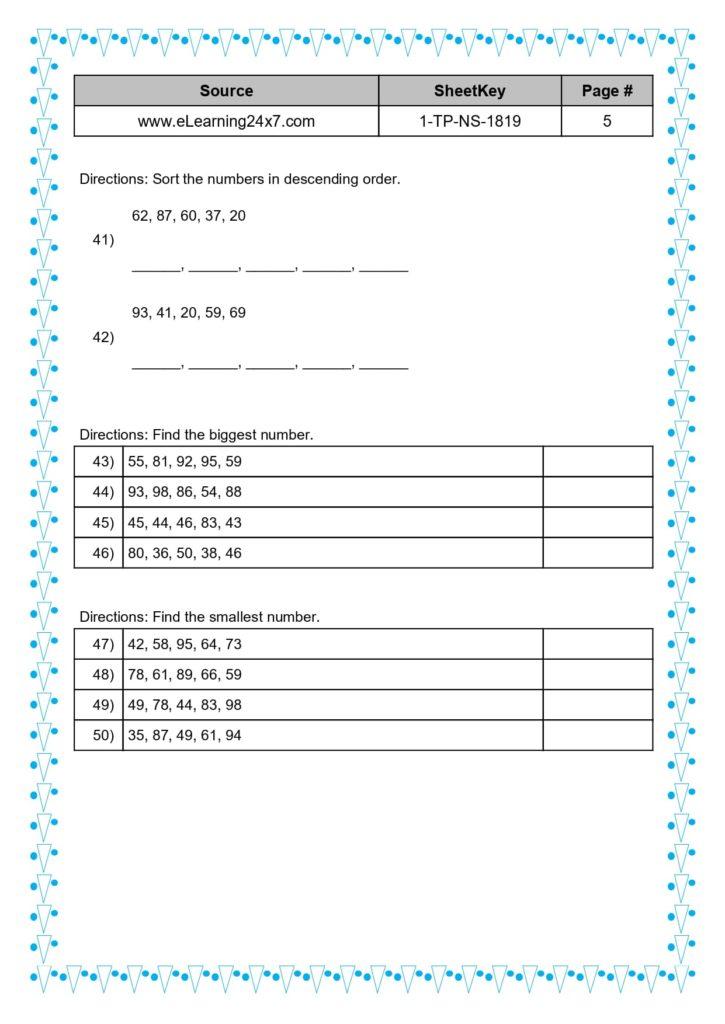 | Source | SheetKey | Page # |
|---|---|---|
| www.eLearning24x7.com | 1-TP-NS-1819 | 5 |

Directions: Sort the numbers in descending order.

41) 62, 87, 60, 37, 20

______, ______, ______, ______, ______

42) 93, 41, 20, 59, 69

______, ______, ______, ______, ______

Directions: Find the biggest number.

| 43) | 55, 81, 92, 95, 59 | |
|---|---|---|
| 44) | 93, 98, 86, 54, 88 | |
| 45) | 45, 44, 46, 83, 43 | |
| 46) | 80, 36, 50, 38, 46 | |

Directions: Find the smallest number.

| 47) | 42, 58, 95, 64, 73 | |
|---|---|---|
| 48) | 78, 61, 89, 66, 59 | |
| 49) | 49, 78, 44, 83, 98 | |
| 50) | 35, 87, 49, 61, 94 | |